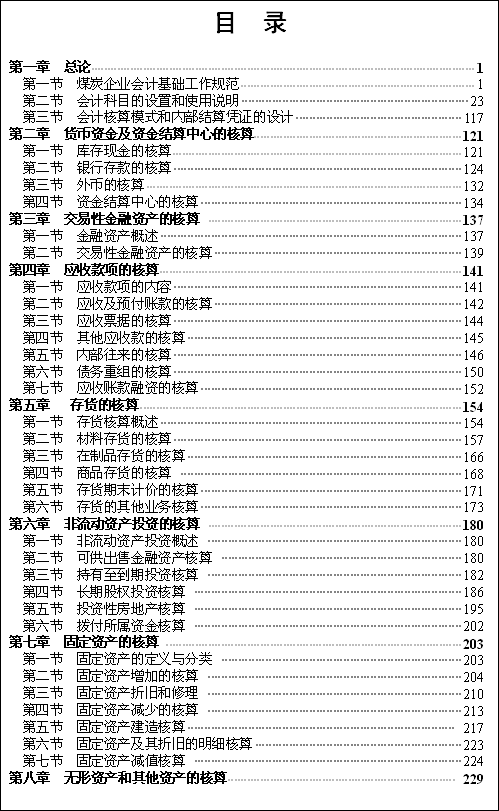 目 录

第一章 总论 1
第一节 煤炭企业会计基础工作规范 1
第二节 会计科目的设置和使用说明 23
第三节 会计核算模式和内部结算凭证的设计 117
第二章 货币资金及资金结算中心的核算 121
第一节 库存现金的核算 121
第二节 银行存款的核算 124
第三节 外币的核算 132
第四节 资金结算中心的核算 134
第三章 交易性金融资产的核算 137
第一节 金融资产概述 137
第二节 交易性金融资产的核算 139
第四章 应收款项的核算 141
第一节 应收款项的内容 141
第二节 应收及预付账款的核算 142
第三节 应收票据的核算 144
第四节 其他应收款的核算 145
第五节 内部往来的核算 146
第六节 债务重组的核算 150
第七节 应收账款融资的核算 152
第五章 存货的核算 154
第一节 存货核算概述 154
第二节 材料存货的核算 157
第三节 在制品存货的核算 166
第四节 商品存货的核算 168
第五节 存货期末计价的核算 171
第六节 存货的其他业务核算 173
第六章 非流动资产投资的核算 180
第一节 非流动资产投资概述 180
第二节 可供出售金融资产核算 180
第三节 持有至到期投资核算 182
第四节 长期股权投资核算 186
第五节 投资性房地产核算 195
第六节 拨付所属资金核算 202
第七章 固定资产的核算 203
第一节 固定资产的定义与分类 203
第二节 固定资产增加的核算 204
第三节 固定资产折旧和修理 210
第四节 固定资产减少的核算 213
第五节 固定资产建造核算 217
第六节 固定资产及其折旧的明细核算 223
第七节 固定资产减值核算 224
第八章 无形资产和其他资产的核算 229